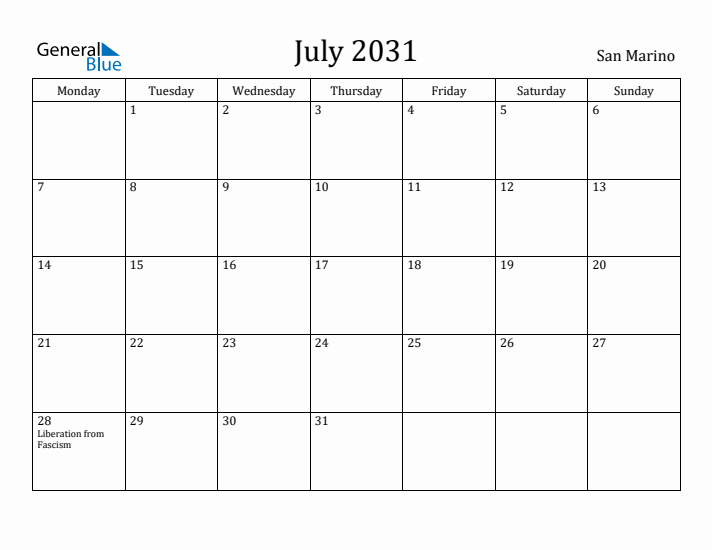 General Blue

July 2031

San Marino

| Monday | Tuesday | Wednesday | Thursday | Friday | Saturday | Sunday |
|---|---|---|---|---|---|---|
| | 1 | 2 | 3 | 4 | 5 | 6 |
| 7 | 8 | 9 | 10 | 11 | 12 | 13 |
| 14 | 15 | 16 | 17 | 18 | 19 | 20 |
| 21 | 22 | 23 | 24 | 25 | 26 | 27 |
| 28 Liberation from Fascism | 29 | 30 | 31 | | | |